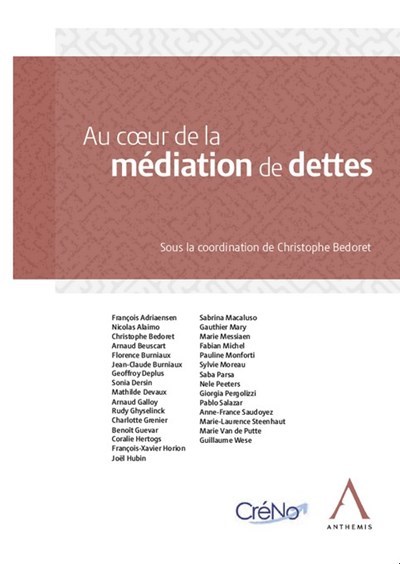 Au cœur de la
médiation de dettes

Sous la coordination de Christophe Bedoret

François Adriaensen
Nicolas Alaimo
Christophe Bedoret
Arnaud Beuscart
Florence Burniaux
Jean-Claude Burniaux
Geoffroy Deplus
Sonia Dersin
Mathilde Devaux
Arnaud Galloy
Rudy Ghyselinck
Charlotte Grenier
Benoît Guevar
Coralie Hertogs
François-Xavier Horion
Joël Hubin

Sabrina Macaluso
Gauthier Mary
Marie Messiaen
Fabian Michel
Pauline Monforti
Sylvie Moreau
Saba Parsa
Nele Peeters
Giorgia Pergolizzi
Pablo Salazar
Anne-France Saudoyez
Marie-Laurence Steenhaut
Marie Van de Putte
Guillaume Wese

CréNo

ANTHEMIS